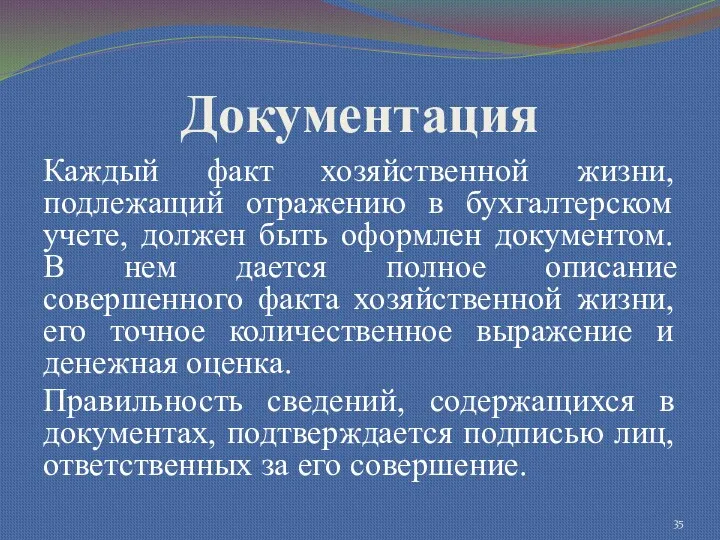 Документация

Каждый факт хозяйственной жизни, подлежащий отражению в бухгалтерском учете, должен быть оформлен документом. В нем дается полное описание совершенного факта хозяйственной жизни, его точное количественное выражение и денежная оценка.

Правильность сведений, содержащихся в документах, подтверждается подписью лиц, ответственных за его совершение.

35